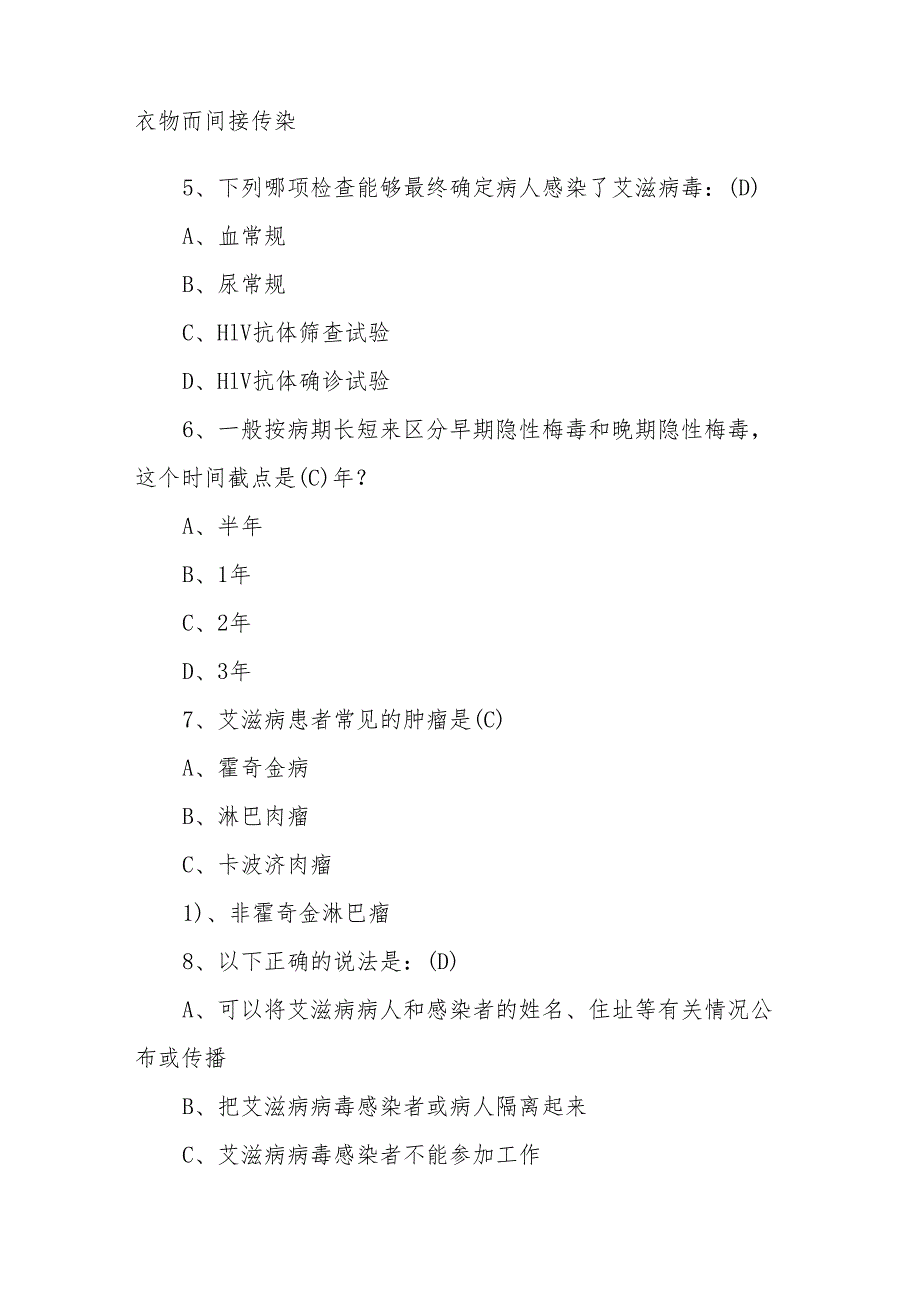 衣物而间接传染

5、下列哪项检查能够最终确定病人感染了艾滋病毒：(D)

A、血常规

B、尿常规

C、HlV抗体筛查试验

D、HlV抗体确诊试验

6、一般按病期长短来区分早期隐性梅毒和晚期隐性梅毒，这个时间截点是(C)年？

A、半年

B、1年

C、2年

D、3年

7、艾滋病患者常见的肿瘤是(C)

A、霍奇金病

B、淋巴肉瘤

C、卡波济肉瘤

1)、非霍奇金淋巴瘤

8、以下正确的说法是：(D)

A、可以将艾滋病病人和感染者的姓名、住址等有关情况公布或传播

B、把艾滋病病毒感染者或病人隔离起来

C、艾滋病病毒感染者不能参加工作